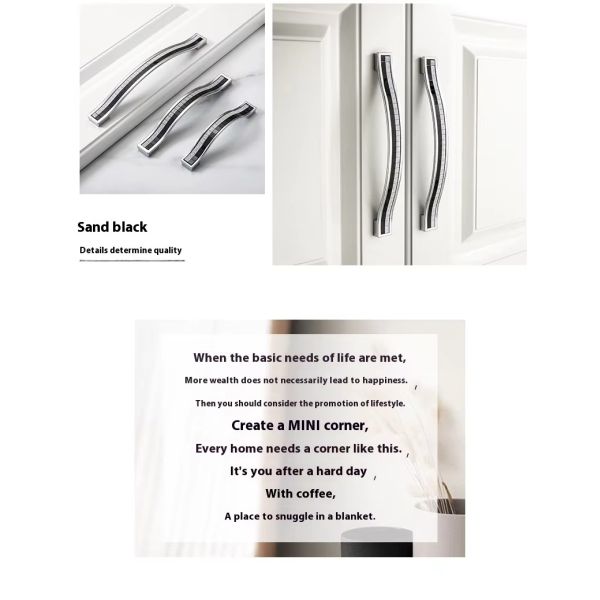 Sand black

Details determine quality

When the basic needs of life are met,
More wealth does not necessarily lead to happiness.
Then you should consider the promotion of lifestyle.
Create a MINI corner,
Every home needs a corner like this.
It's you after a hard day
With coffee,
A place to snuggle in a blanket.